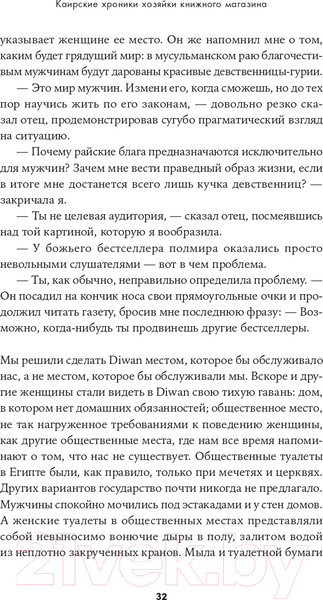 Каирские хроники хозяйки книжного магазина

указывает женщине ее место. Он же напомнил мне о том, каким будет грядущий мир: в мусульманском раю благочестивым мужчинам будут дарованы красивые девственницы-гурии.

— Это мир мужчин. Измени его, когда сможешь, но до тех пор научись жить по его законам, — довольно резко сказал отец, продемонстрировав сугубо прагматический взгляд на ситуацию.

— Почему райские блага предназначаются исключительно для мужчин? Зачем мне вести праведный образ жизни, если в итоге мне достанется всего лишь кучка девственниц? — закричала я.

— Ты не целевая аудитория, — сказал отец, посмеявшись над той картиной, которую я вообразила.

— У божьего бестселлера полмира оказались просто невольными слушателями — вот в чем проблема.

— Ты, как обычно, неправильно определила проблему. — Он посадил на кончик носа свои прямоугольные очки и продолжил читать газету, бросив мне последнюю фразу: — Возможно, когда-нибудь ты продвинешь другие бестселлеры.

Мы решили сделать Diwan местом, которое бы обслуживало нас, а не местом, которое бы обслуживали мы. Вскоре и другие женщины стали видеть в Diwan свою тихую гавань: дом, в котором нет домашних обязанностей; общественное место, не так нагруженное требованиями к поведению женщины, как другие общественные места, где нам все время напоминают о том, что нас не существует. Общественные туалеты в Египте были, как правило, только при мечетях и церквях. Других вариантов государство почти никогда не предлагало. Мужчины спокойно мочились под эстакадами и у стен домов. А женские туалеты в общественных местах представляли собой невыносимо вонючие дыры в полу, залитом водой из неплотно закрученных кранов. Мыла и туалетной бумаги

21vek.by

32